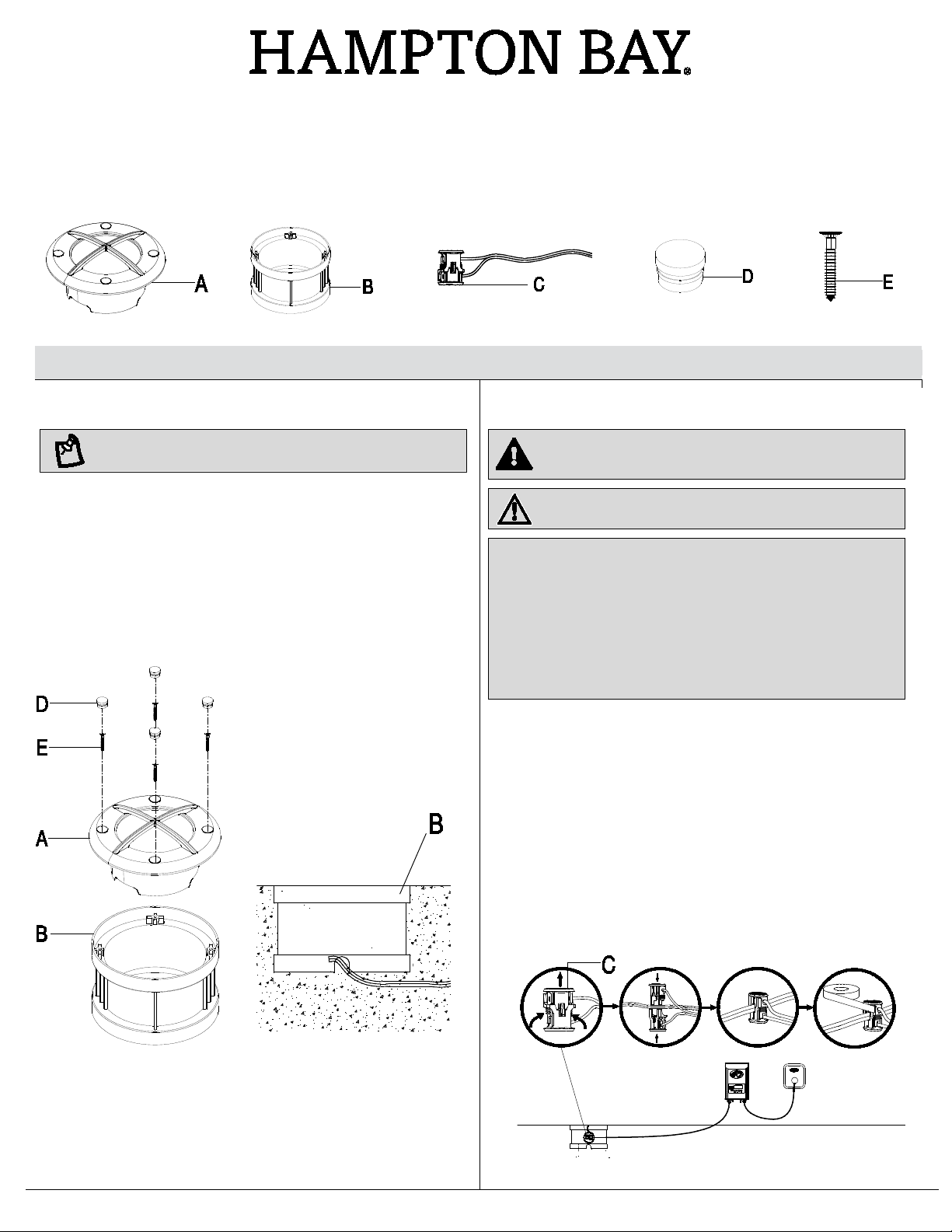 HAMPTON BAY®

A

B

C

D

E

D

E

A

B

B

C